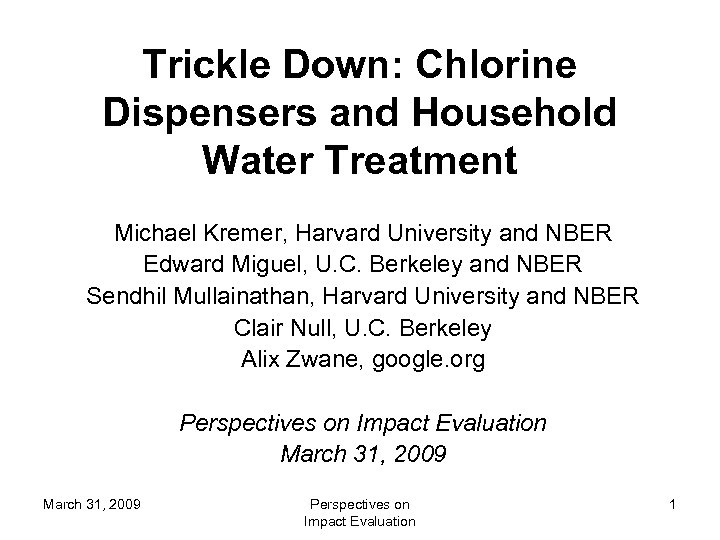 Trickle Down: Chlorine Dispensers and Household Water Treatment

Michael Kremer, Harvard University and NBER
Edward Miguel, U.C. Berkeley and NBER
Sendhil Mullainathan, Harvard University and NBER
Clair Null, U.C. Berkeley
Alix Zwane, google.org

Perspectives on Impact Evaluation
March 31, 2009

March 31, 2009

Perspectives on Impact Evaluation

1